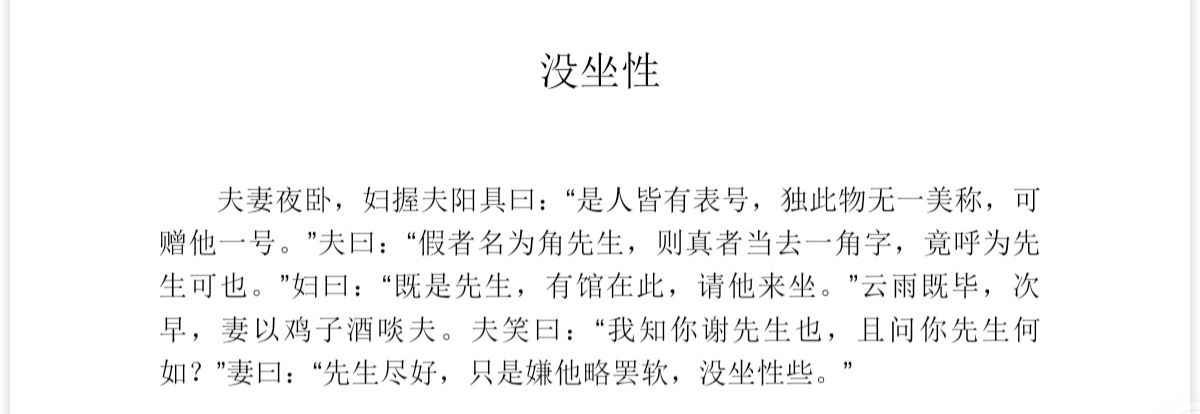 没坐性

夫妻夜卧，妇握夫阳具曰：“是人皆有表号，独此物无一美称，可赠他一号。”夫曰：“假者名为角先生，则真者当去一角字，竟呼为先生可也。”妇曰：“既是先生，有馆在此，请他来坐。”云雨既毕，次早，妻以鸡子酒啖夫。夫笑曰：“我知你谢先生也，且问你先生何如？”妻曰：“先生尽好，只是嫌他略罢软，没坐性些。”